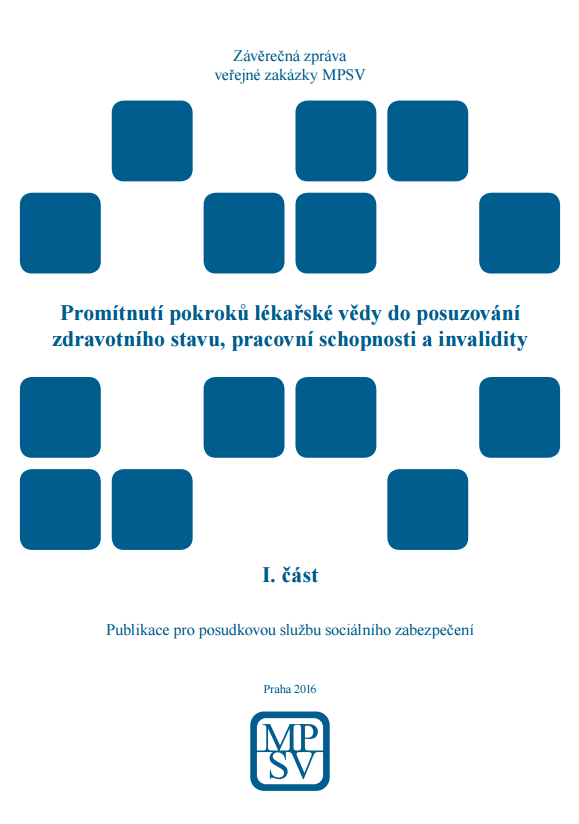 Závěrečná zpráva
veřejné zakázky MPSV

Promítnutí pokroků lékařské vědy do posuzování zdravotního stavu, pracovní schopnosti a invalidity

I. část

Publikace pro posudkovou službu sociálního zabezpečení

Praha 2016

MP
SV